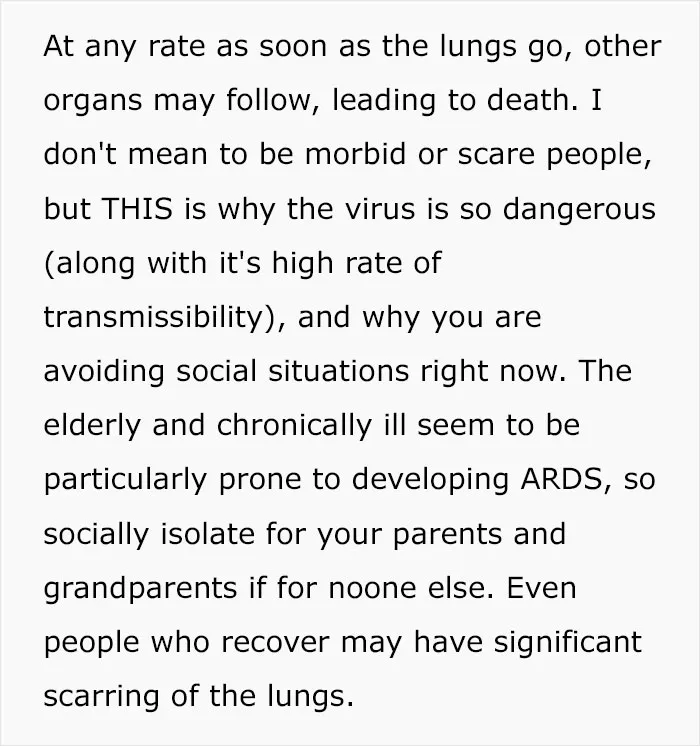 At any rate as soon as the lungs go, other organs may follow, leading to death. I don't mean to be morbid or scare people, but THIS is why the virus is so dangerous (along with it's high rate of transmissibility), and why you are avoiding social situations right now. The elderly and chronically ill seem to be particularly prone to developing ARDS, so socially isolate for your parents and grandparents if for noone else. Even people who recover may have significant scarring of the lungs.